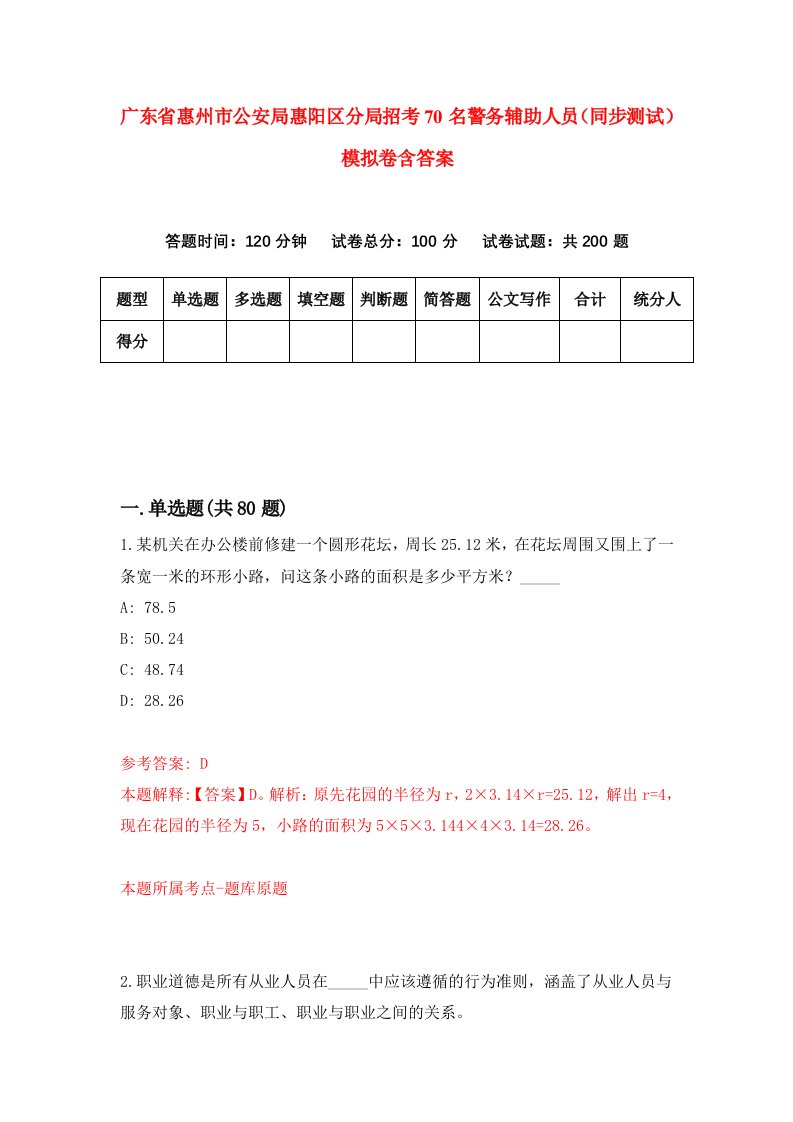 广东省惠州市公安局惠阳区分局招考70名警务辅助人员（同步测试）模拟卷含答案

答题时间：120分钟　试卷总分：100分　试卷试题：共200题

| 题型 | 单选题 | 多选题 | 填空题 | 判断题 | 简答题 | 公文写作 | 合计 | 统分人 |
|---|---|---|---|---|---|---|---|---|
| 得分 | | | | | | | | |

一.单选题(共80题)

1.某机关在办公楼前修建一个圆形花坛，周长25.12米，在花坛周围又围上了一条宽一米的环形小路，问这条小路的面积是多少平方米？_____

A: 78.5

B: 50.24

C: 48.74

D: 28.26

参考答案: D

本题解释:【答案】D。解析：原先花园的半径为r，2×3.14×r=25.12，解出r=4，现在花园的半径为5，小路的面积为5×5×3.144×4×3.14=28.26。

本题所属考点-题库原题

2.职业道德是所有从业人员在_____中应该遵循的行为准则，涵盖了从业人员与服务对象、职业与职工、职业与职业之间的关系。